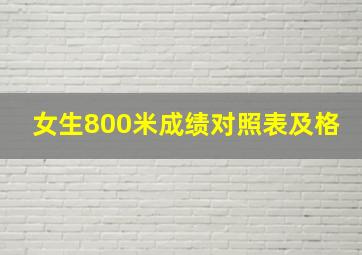 女生800米成绩对照表及格